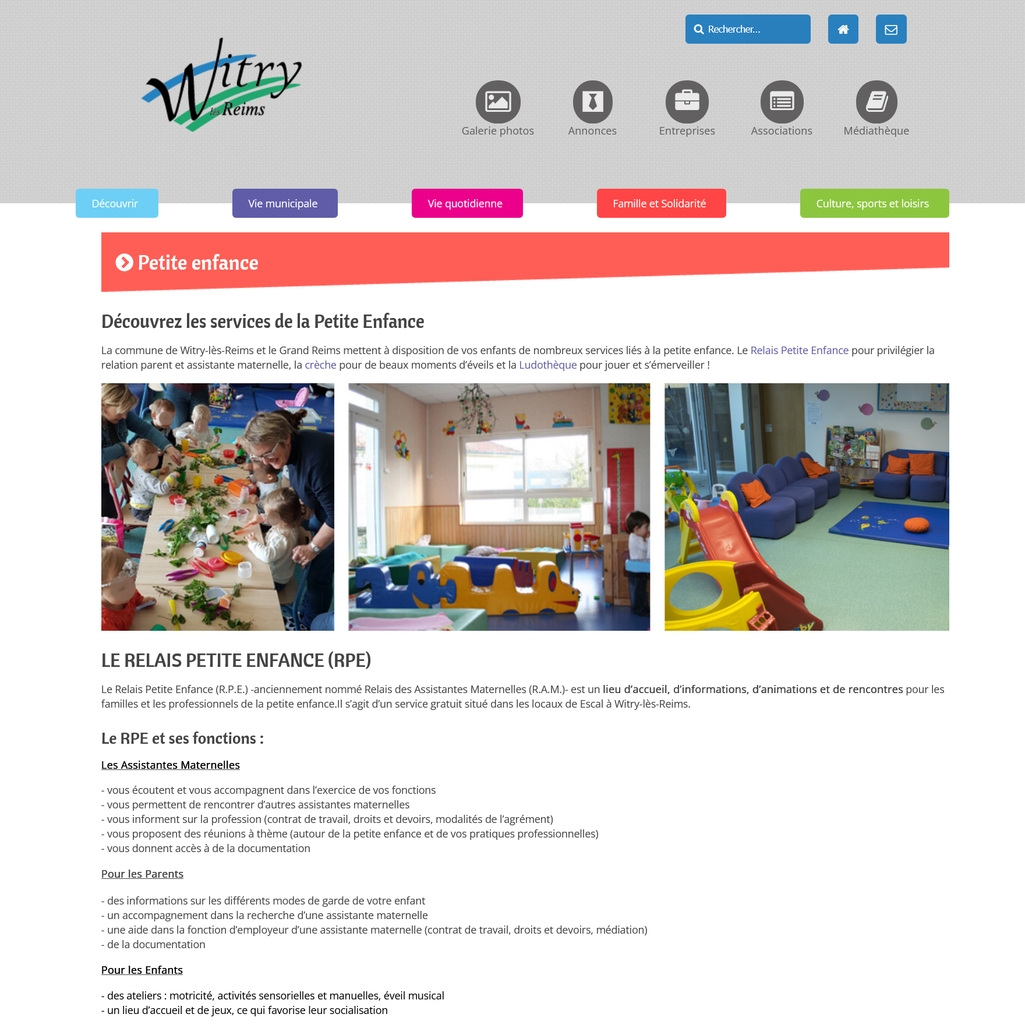 Rechercher...

Witry lès Reims

Galerie photos
Annonces
Entreprises
Associations
Médiathèque

Découvrir
Vie municipale
Vie quotidienne
Famille et Solidarité
Culture, sports et loisirs

Petite enfance

Découvrez les services de la Petite Enfance

La commune de Witry-lès-Reims et le Grand Reims mettent à disposition de vos enfants de nombreux services liés à la petite enfance. Le Relais Petite Enfance pour privilégier la relation parent et assistante maternelle, la crèche pour de beaux moments d'éveils et la Ludothèque pour jouer et s'émerveiller !

LE RELAIS PETITE ENFANCE (RPE)

Le Relais Petite Enfance (R.P.E.) -anciennement nommé Relais des Assistantes Maternelles (R.A.M.)- est un lieu d'accueil, d'informations, d'animations et de rencontres pour les familles et les professionnels de la petite enfance.Il s'agit d'un service gratuit situé dans les locaux de Escal à Witry-lès-Reims.

Le RPE et ses fonctions :

Les Assistantes Maternelles

- vous écoutent et vous accompagnent dans l'exercice de vos fonctions
- vous permettent de rencontrer d'autres assistantes maternelles
- vous informent sur la profession (contrat de travail, droits et devoirs, modalités de l'agrément)
- vous proposent des réunions à thème (autour de la petite enfance et de vos pratiques professionnelles)
- vous donnent accès à de la documentation

Pour les Parents

- des informations sur les différents modes de garde de votre enfant
- un accompagnement dans la recherche d'une assistante maternelle
- une aide dans la fonction d'employeur d'une assistante maternelle (contrat de travail, droits et devoirs, médiation)
- de la documentation

Pour les Enfants

- des ateliers : motricité, activités sensorielles et manuelles, éveil musical
- un lieu d'accueil et de jeux, ce qui favorise leur socialisation